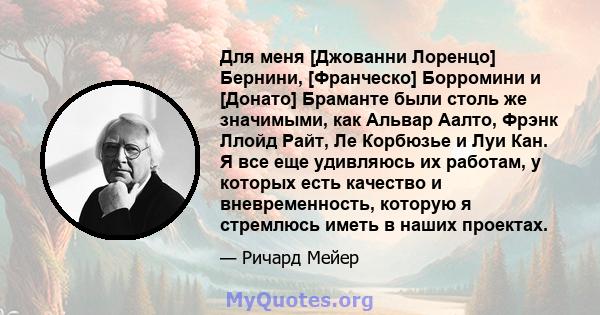 Для меня [Джованни Лоренцо] Бернини, [Франческо] Борромини и [Донато] Браманте были столь же значимыми, как Альвар Аалто, Фрэнк Ллойд Райт, Ле Корбюзье и Луи Кан. Я все еще удивляюсь их работам, у которых есть качество и вневременность, которую я стремлюсь иметь в наших проектах.

— Ричард Мейер

MyQuotes.org